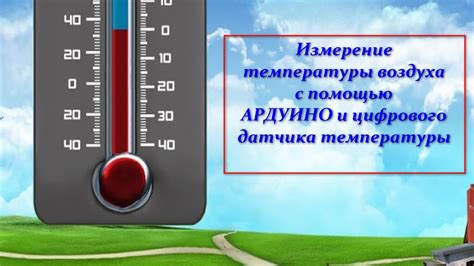 40
20
0
20
40

10
0
10
20
30
40

Измерение температуры воздуха с помощью АРДУИНО и цифрового датчика температуры